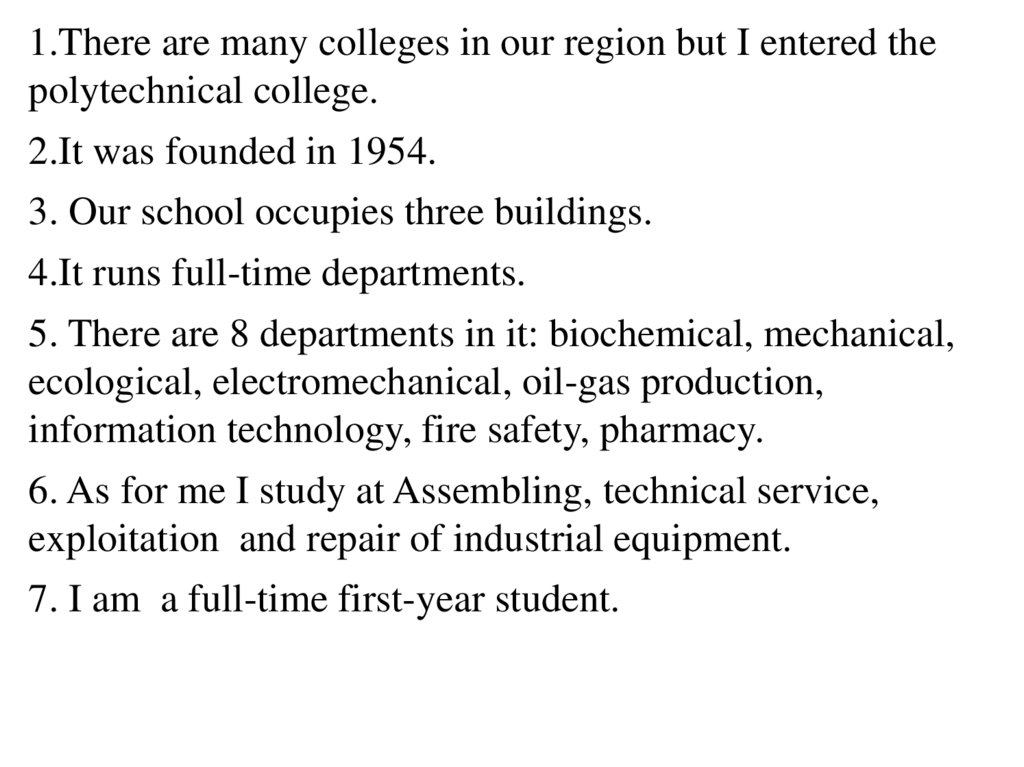 1.There are many colleges in our region but I entered the polytechnical college.

2.It was founded in 1954.

3. Our school occupies three buildings.

4.It runs full-time departments.

5. There are 8 departments in it: biochemical, mechanical, ecological, electromechanical, oil-gas production, information technology, fire safety, pharmacy.

6. As for me I study at Assembling, technical service, exploitation  and repair of industrial equipment.

7. I am  a full-time first-year student.